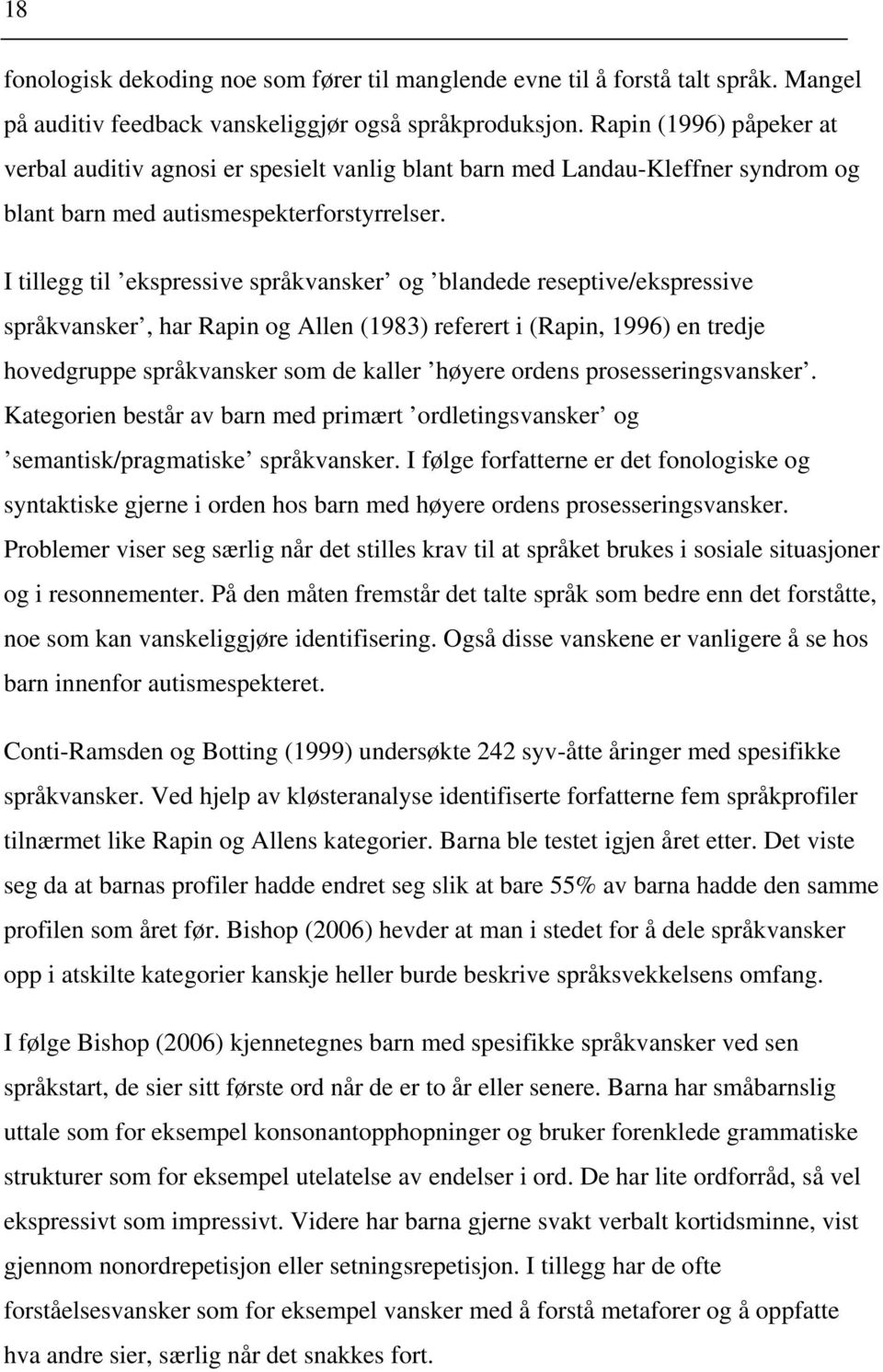 18

fonologisk dekoding noe som fører til manglende evne til å forstå talt språk. Mangel på auditiv feedback vanskeliggjør også språkproduksjon. Rapin (1996) påpeker at verbal auditiv agnosi er spesielt vanlig blant barn med Landau-Kleffner syndrom og blant barn med autismespekterforstyrrelser.

I tillegg til ’ekspressive språkvansker’ og ’blandede reseptive/ekspressive språkvansker’, har Rapin og Allen (1983) referert i (Rapin, 1996) en tredje hovedgruppe språkvansker som de kaller ’høyere ordens prosesseringsvansker’. Kategorien består av barn med primært ’ordletingsvansker’ og ’semantisk/pragmatiske’ språkvansker. I følge forfatterne er det fonologiske og syntaktiske gjerne i orden hos barn med høyere ordens prosesseringsvansker. Problemer viser seg særlig når det stilles krav til at språket brukes i sosiale situasjoner og i resonnementer. På den måten fremstår det talte språk som bedre enn det forståtte, noe som kan vanskeliggjøre identifisering. Også disse vanskene er vanligere å se hos barn innenfor autismespekteret.

Conti-Ramsden og Botting (1999) undersøkte 242 syv-åtte åringer med spesifikke språkvansker. Ved hjelp av kløsteranalyse identifiserte forfatterne fem språkprofiler tilnærmet like Rapin og Allens kategorier. Barna ble testet igjen året etter. Det viste seg da at barnas profiler hadde endret seg slik at bare 55% av barna hadde den samme profilen som året før. Bishop (2006) hevder at man i stedet for å dele språkvansker opp i atskilte kategorier kanskje heller burde beskrive språksvekkelsens omfang.

I følge Bishop (2006) kjennetegnes barn med spesifikke språkvansker ved sen språkstart, de sier sitt første ord når de er to år eller senere. Barna har småbarnslig uttale som for eksempel konsonantopphopninger og bruker forenklede grammatiske strukturer som for eksempel utelatelse av endelser i ord. De har lite ordforråd, så vel ekspressivt som impressivt. Videre har barna gjerne svakt verbalt kortidsminne, vist gjennom nonordrepetisjon eller setningsrepetisjon. I tillegg har de ofte forståelsesvansker som for eksempel vansker med å forstå metaforer og å oppfatte hva andre sier, særlig når det snakkes fort.